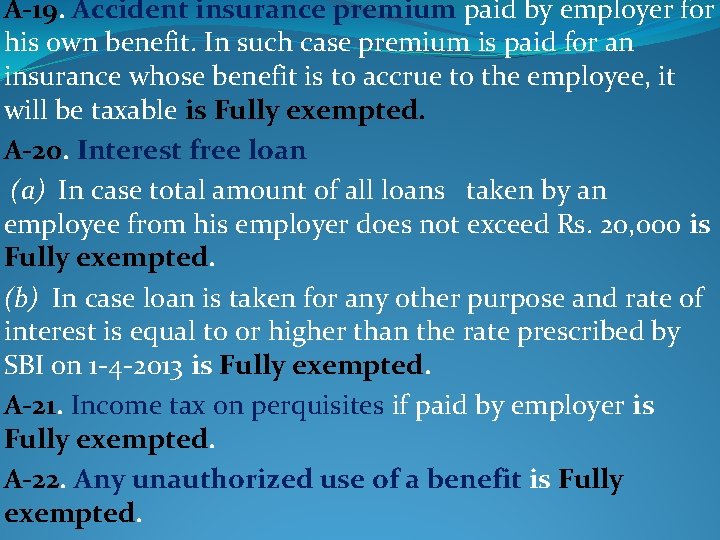 A-19. Accident insurance premium paid by employer for his own benefit. In such case premium is paid for an insurance whose benefit is to accrue to the employee, it will be taxable is Fully exempted.

A-20. Interest free loan

(a) In case total amount of all loans taken by an employee from his employer does not exceed Rs. 20,000 is Fully exempted.

(b) In case loan is taken for any other purpose and rate of interest is equal to or higher than the rate prescribed by SBI on 1-4-2013 is Fully exempted.

A-21. Income tax on perquisites if paid by employer is Fully exempted.

A-22. Any unauthorized use of a benefit is Fully exempted.